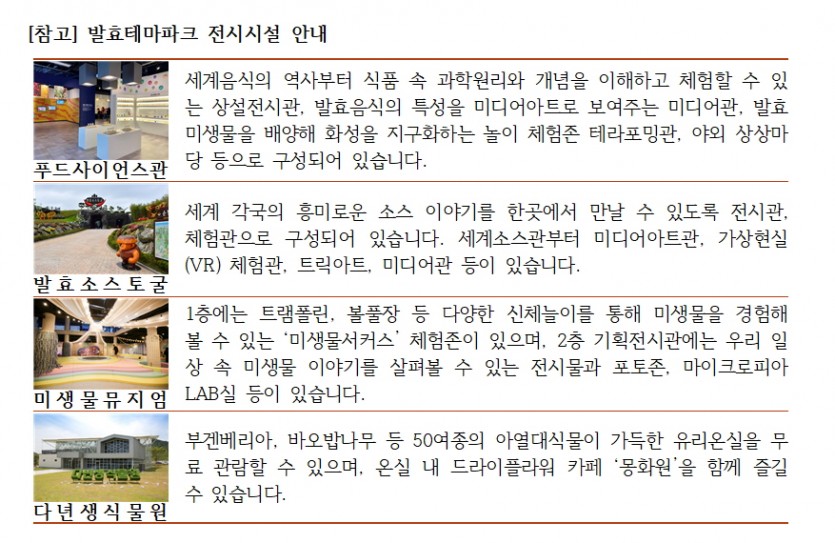 [참고] 발효테마파크 전시시설 안내

| | |
|---|---|
| 푸드사이언스관 | 세계음식의 역사부터 식품 속 과학원리와 개념을 이해하고 체험할 수 있는 상설전시관, 발효음식의 특성을 미디어아트로 보여주는 미디어관, 발효미생물을 배양해 화성을 지구화하는 놀이 체험존 테라포밍관, 야외 상상마당 등으로 구성되어 있습니다. |
| 발효소스토굴 | 세계 각국의 흥미로운 소스 이야기를 한곳에서 만날 수 있도록 전시관, 체험관으로 구성되어 있습니다. 세계소스관부터 미디어아트관, 가상현실(VR) 체험관, 트릭아트, 미디어관 등이 있습니다. |
| 미생물뮤지엄 | 1층에는 트램폴린, 볼풀장 등 다양한 신체놀이를 통해 미생물을 경험해 볼 수 있는 '미생물서커스' 체험존이 있으며, 2층 기획전시관에는 우리 일상 속 미생물 이야기를 살펴볼 수 있는 전시물과 포토존, 마이크로피아 LAB실 등이 있습니다. |
| 다년생식물원 | 부겐베리아, 바오밥나무 등 50여종의 아열대식물이 가득한 유리온실을 무료 관람할 수 있으며, 온실 내 드라이플라워 카페 '몽화원'을 함께 즐길 수 있습니다. |